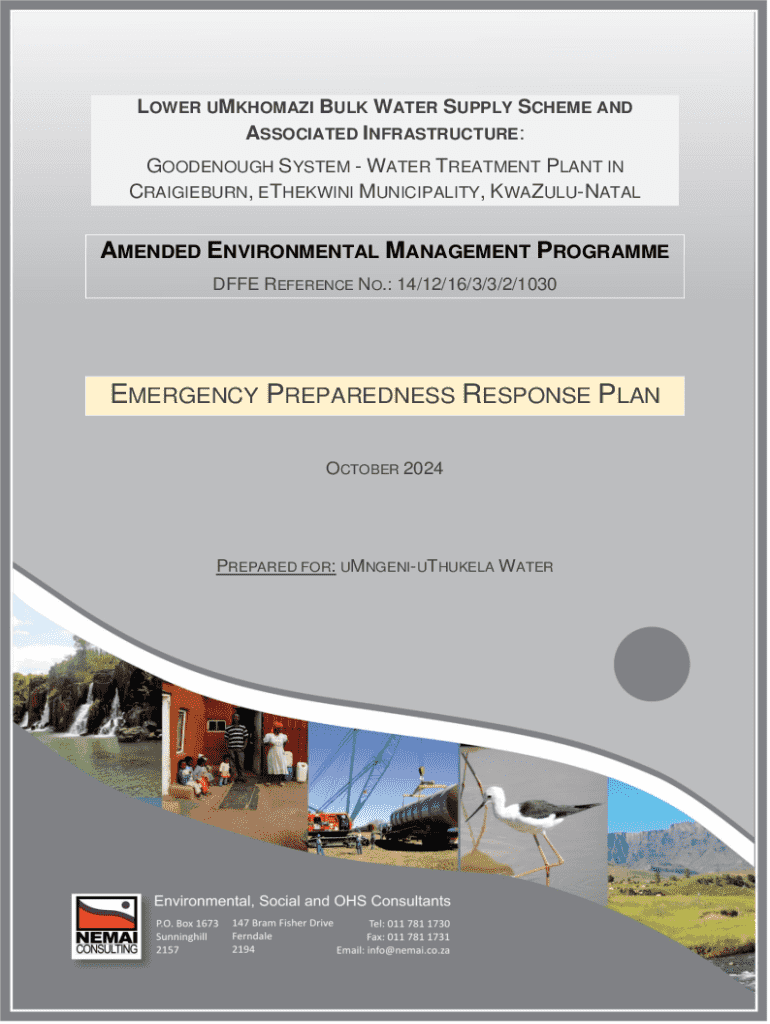 LOWER UMKHOMAZI BULK WATER SUPPLY SCHEME AND ASSOCIATED INFRASTRUCTURE:

GOODENOUGH SYSTEM - WATER TREATMENT PLANT IN CRAIGIEBURN, ETHEKWINI MUNICIPALITY, KWAZULU-NATAL

AMENDED ENVIRONMENTAL MANAGEMENT PROGRAMME

DFFE REFERENCE NO.: 14/12/16/3/3/2/1030

EMERGENCY PREPAREDNESS RESPONSE PLAN

OCTOBER 2024

PREPARED FOR: UMNGENI-UTHUKELA WATER

NEMAI CONSULTING

Environmental, Social and OHS Consultants

P.O. Box 1673
Sunninghill
2157

147 Bram Fisher Drive
Ferndale
2194

Tel: 011 781 1730
Fax: 011 781 1731
Email: info@nemai.co.za